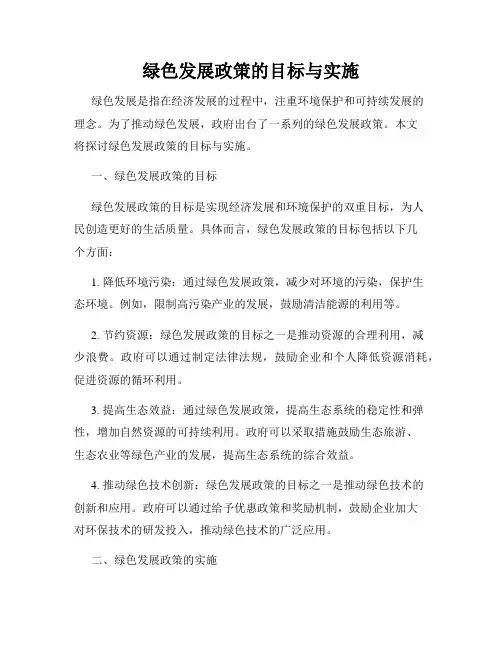 绿色发展政策的目标与实施

绿色发展是指在经济发展的过程中，注重环境保护和可持续发展的理念。为了推动绿色发展，政府出台了一系列的绿色发展政策。本文将探讨绿色发展政策的目标与实施。

一、绿色发展政策的目标

绿色发展政策的目标是实现经济发展和环境保护的双重目标，为人民创造更好的生活质量。具体而言，绿色发展政策的目标包括以下几个方面：

1. 降低环境污染：通过绿色发展政策，减少对环境的污染，保护生态环境。例如，限制高污染产业的发展，鼓励清洁能源的利用等。

2. 节约资源：绿色发展政策的目标之一是推动资源的合理利用，减少浪费。政府可以通过制定法律法规，鼓励企业和个人降低资源消耗，促进资源的循环利用。

3. 提高生态效益：通过绿色发展政策，提高生态系统的稳定性和弹性，增加自然资源的可持续利用。政府可以采取措施鼓励生态旅游、生态农业等绿色产业的发展，提高生态系统的综合效益。

4. 推动绿色技术创新：绿色发展政策的目标之一是推动绿色技术的创新和应用。政府可以通过给予优惠政策和奖励机制，鼓励企业加大对环保技术的研发投入，推动绿色技术的广泛应用。

二、绿色发展政策的实施